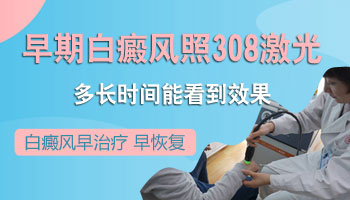 早期白癜风照308激光

多长时间能看到效果

白癜风早治疗 早恢复